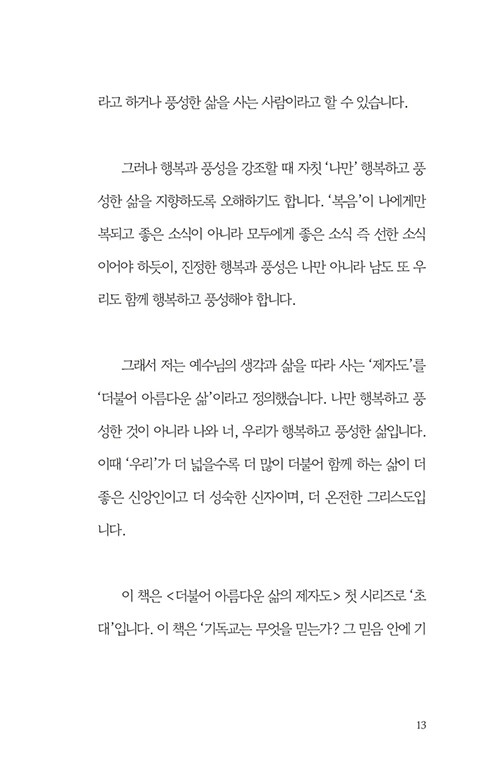 라고 하거나 풍성한 삶을 사는 사람이라고 할 수 있습니다.

그러나 행복과 풍성을 강조할 때 자칫 '나만' 행복하고 풍성한 삶을 지향하도록 오해하기도 합니다. '복음'이 나에게만 복되고 좋은 소식이 아니라 모두에게 좋은 소식 즉 선한 소식이어야 하듯이, 진정한 행복과 풍성은 나만 아니라 남도 또 우리도 함께 행복하고 풍성해야 합니다.

그래서 저는 예수님의 생각과 삶을 따라 사는 '제자도'를 '더불어 아름다운 삶'이라고 정의했습니다. 나만 행복하고 풍성한 것이 아니라 나와 너, 우리가 행복하고 풍성한 삶입니다. 이때 '우리'가 더 넓을수록 더 많이 더불어 함께 하는 삶이 더 좋은 신앙인이고 더 성숙한 신자이며, 더 온전한 그리스도입니다.

이 책은 <더불어 아름다운 삶의 제자도> 첫 시리즈로 '초대'입니다. 이 책은 '기독교는 무엇을 믿는가? 그 믿음 안에 기

13